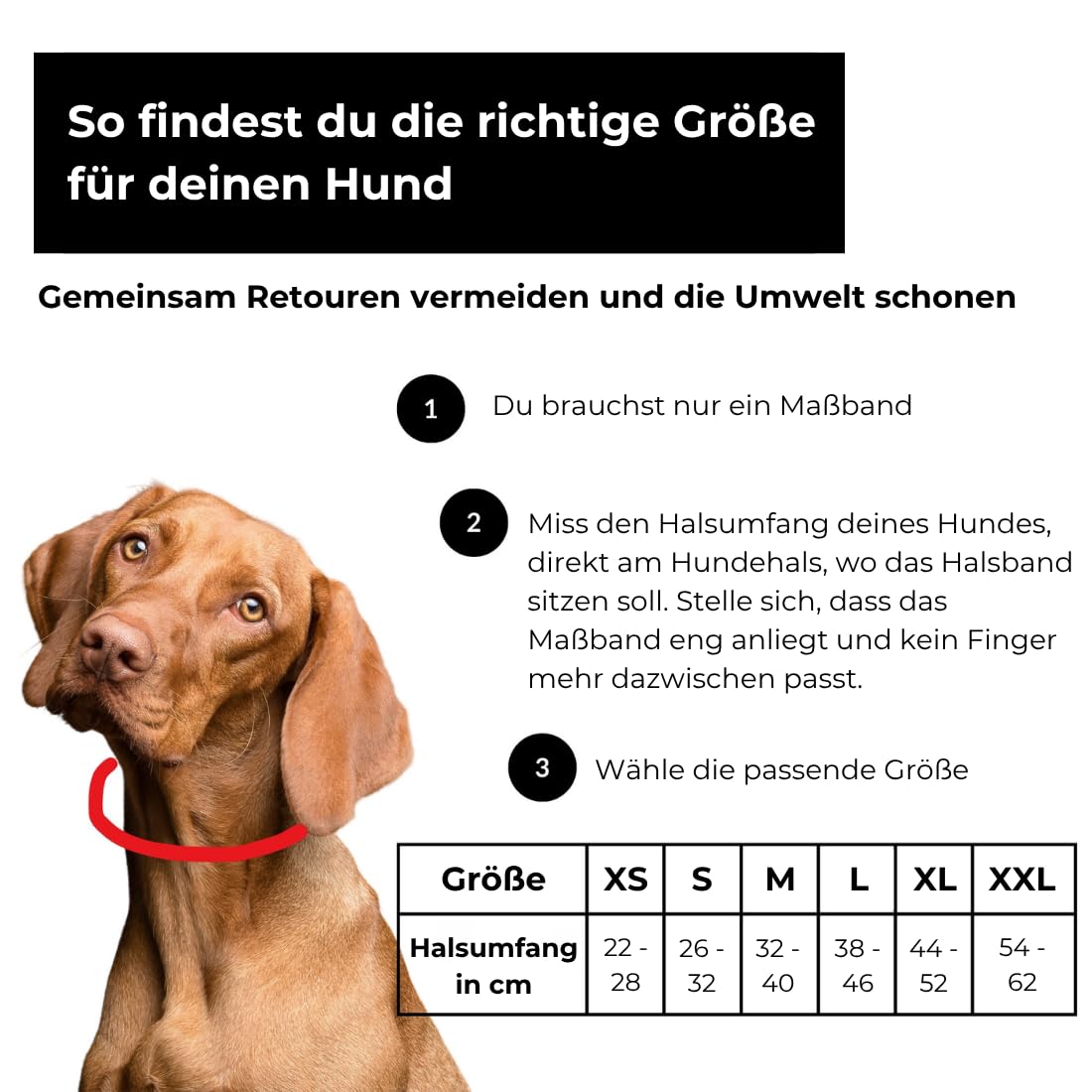 So findest du die richtige Größe für deinen Hund

Gemeinsam Retouren vermeiden und die Umwelt schonen

1 Du brauchst nur ein Maßband

2 Miss den Halsumfang deines Hundes, direkt am Hundehals, wo das Halsband sitzen soll. Stelle sich, dass das Maßband eng anliegt und kein Finger mehr dazwischen passt.

3 Wähle die passende Größe

| Größe | XS | S | M | L | XL | XXL |
|---|---|---|---|---|---|---|
| Halsumfang in cm | 22 - 28 | 26 - 32 | 32 - 40 | 38 - 46 | 44 - 52 | 54 - 62 |